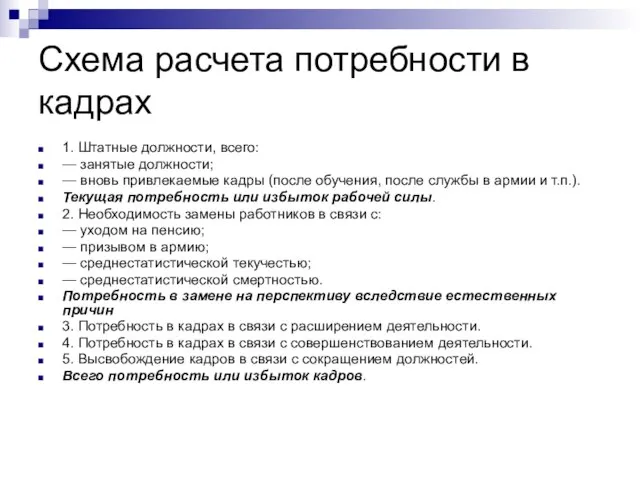 Схема расчета потребности в кадрах

1. Штатные должности, всего:
— занятые должности;
— вновь привлекаемые кадры (после обучения, после службы в армии и т.п.).
Текущая потребность или избыток рабочей силы.
2. Необходимость замены работников в связи с:
— уходом на пенсию;
— призывом в армию;
— среднестатистической текучестью;
— среднестатистической смертностью.
Потребность в замене на перспективу вследствие естественных причин
3. Потребность в кадрах в связи с расширением деятельности.
4. Потребность в кадрах в связи с совершенствованием деятельности.
5. Высвобождение кадров в связи с сокращением должностей.
Всего потребность или избыток кадров.